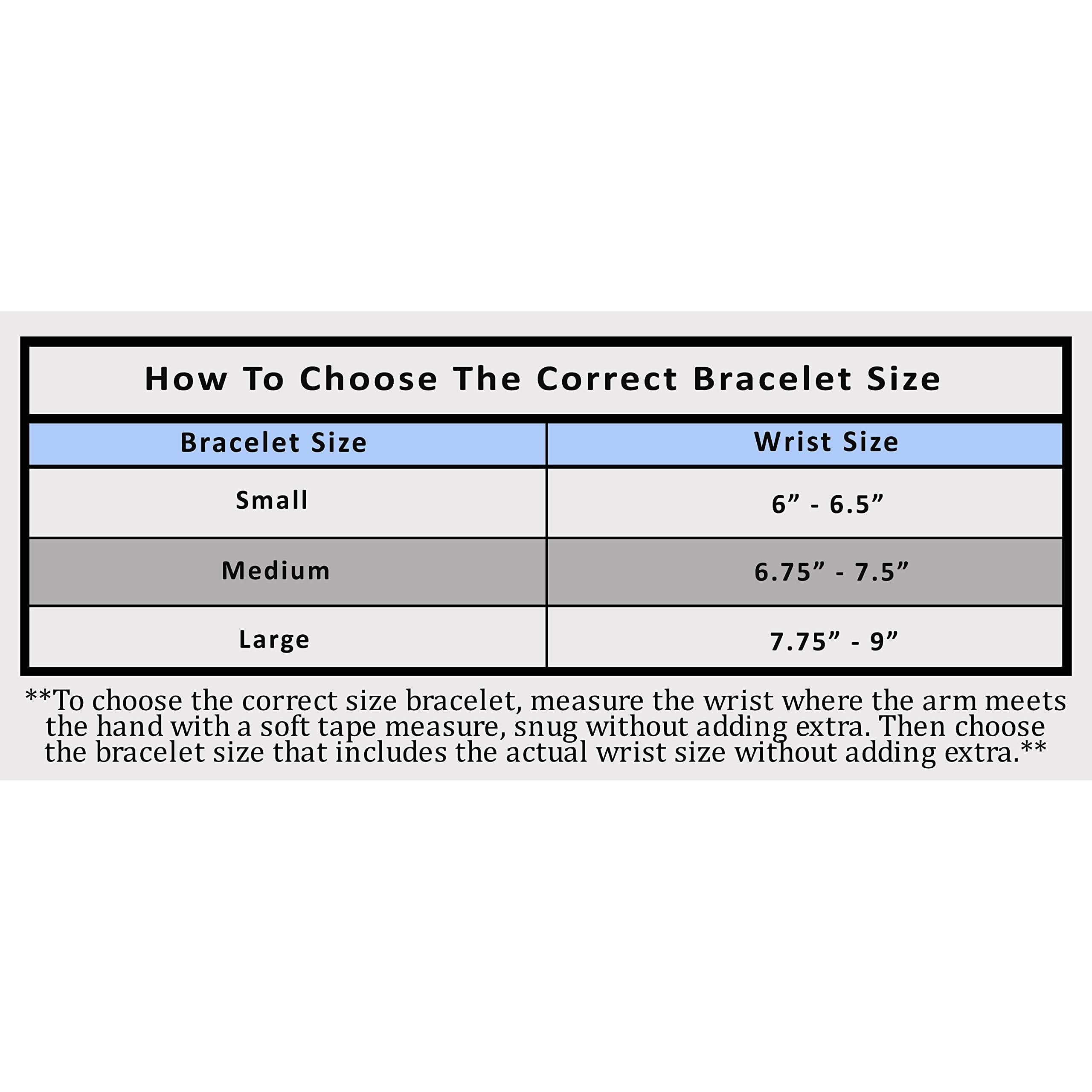 How To Choose The Correct Bracelet Size

| Bracelet Size | Wrist Size |
|---|---|
| Small | 6” - 6.5” |
| Medium | 6.75” - 7.5” |
| Large | 7.75” - 9” |

**To choose the correct size bracelet, measure the wrist where the arm meets the hand with a soft tape measure, snug without adding extra. Then choose the bracelet size that includes the actual wrist size without adding extra.**